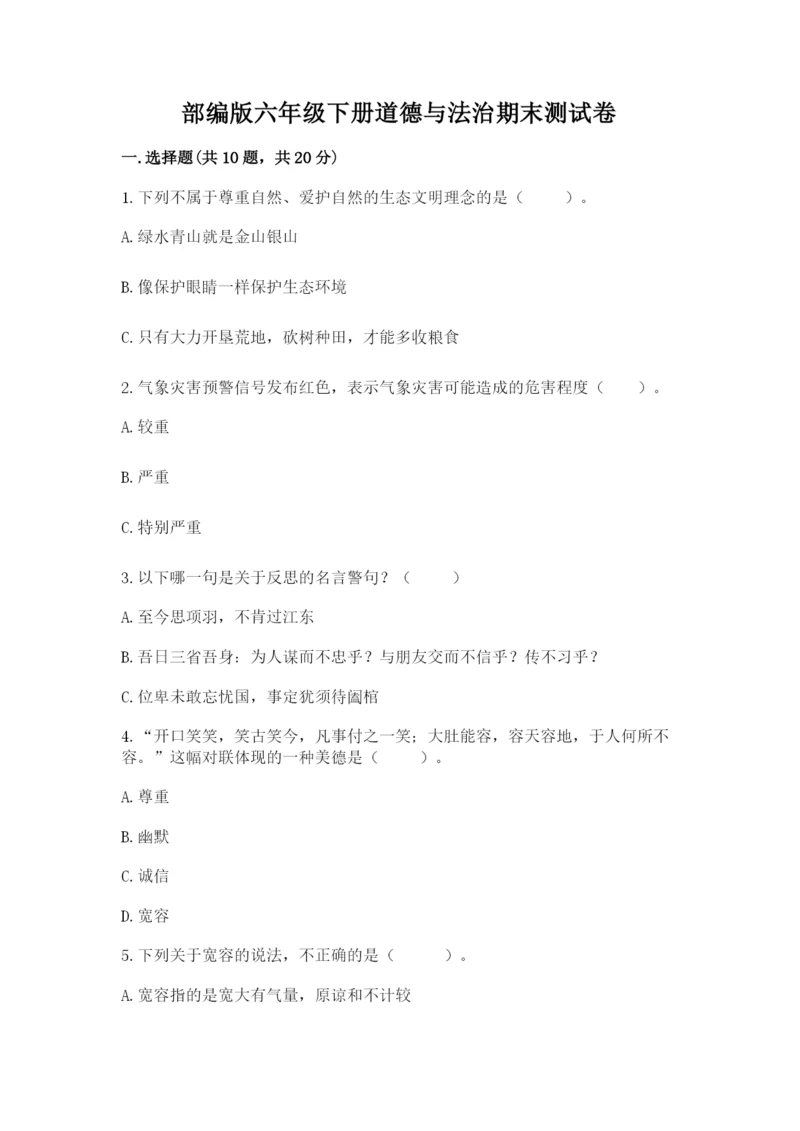 部编版六年级下册道德与法治期末测试卷

一.选择题(共10题，共20分)

1.下列不属于尊重自然、爱护自然的生态文明理念的是（　　）。

A.绿水青山就是金山银山

B.像保护眼睛一样保护生态环境

C.只有大力开垦荒地，砍树种田，才能多收粮食

2.气象灾害预警信号发布红色，表示气象灾害可能造成的危害程度（　　）。

A.较重

B.严重

C.特别严重

3.以下哪一句是关于反思的名言警句？（　　）

A.至今思项羽，不肯过江东

B.吾日三省吾身：为人谋而不忠乎？与朋友交而不信乎？传不习乎？

C.位卑未敢忘忧国，事定犹须待阖棺

4.“开口笑笑，笑古笑今，凡事付之一笑；大肚能容，容天容地，于人何所不容。”这幅对联体现的一种美德是（　　）。

A.尊重

B.幽默

C.诚信

D.宽容

5.下列关于宽容的说法，不正确的是（　　）。

A.宽容指的是宽大有气量，原谅和不计较